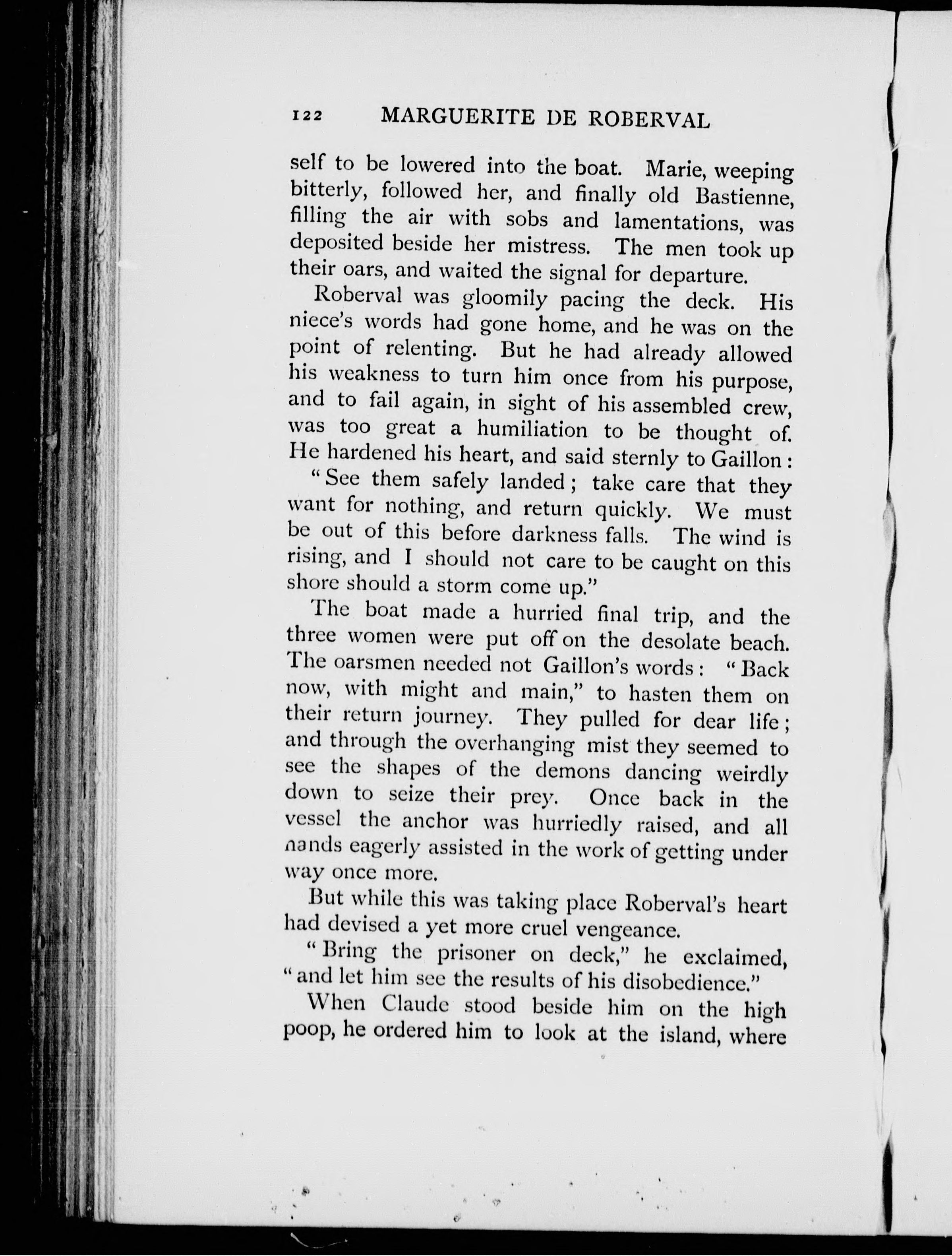 122 MARGUERITE DE ROBERVAL

self to be lowered into the boat. Marie, weeping bitterly, followed her, and finally old Bastienne, filling the air with sobs and lamentations, was deposited beside her mistress. The men took up their oars, and waited the signal for departure.

Roberval was gloomily pacing the deck. His niece's words had gone home, and he was on the point of relenting. But he had already allowed his weakness to turn him once from his purpose, and to fail again, in sight of his assembled crew, was too great a humiliation to be thought of. He hardened his heart, and said sternly to Gaillon:

"See them safely landed; take care that they want for nothing, and return quickly. We must be out of this before darkness falls. The wind is rising, and I should not care to be caught on this shore should a storm come up."

The boat made a hurried final trip, and the three women were put off on the desolate beach. The oarsmen needed not Gaillon's words: "Back now, with might and main," to hasten them on their return journey. They pulled for dear life; and through the overhanging mist they seemed to see the shapes of the demons dancing weirdly down to seize their prey. Once back in the vessel the anchor was hurriedly raised, and all hands eagerly assisted in the work of getting under way once more.

But while this was taking place Roberval's heart had devised a yet more cruel vengeance.

"Bring the prisoner on deck," he exclaimed, "and let him see the results of his disobedience."

When Claude stood beside him on the high poop, he ordered him to look at the island, where